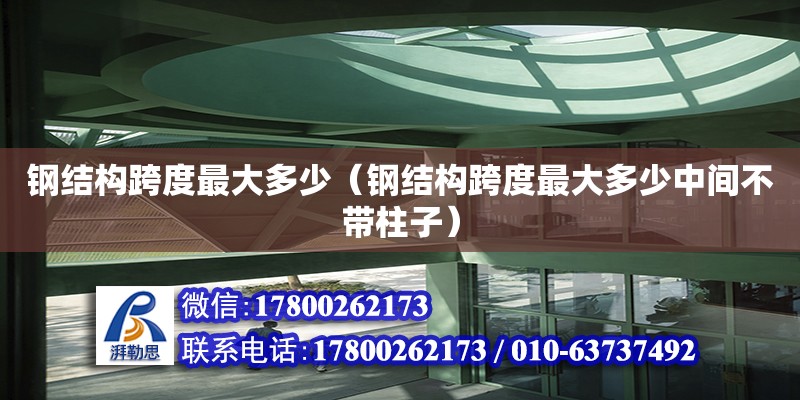 钢结构跨度最大多少（钢结构跨度最大多少中间不带柱子）

湃勒思

微信:17800262173

联系电话:17800262173 / 010-63737492